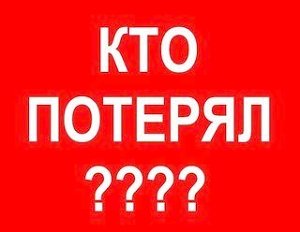 КТО
ПОТЕРЯЛ
????